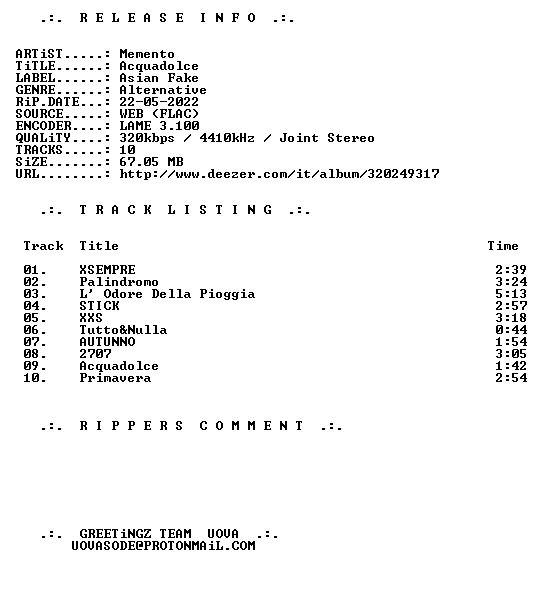 .:. R E L E A S E I N F O .:.

ARTiST.....: Memento
TiTLE......: Acquadolce
LABEL......: Asian Fake
GENRE......: Alternative
RiP.DATE...: 22-05-2022
SOURCE.....: WEB (FLAC)
ENCODER....: LAME 3.100
QUALiTY....: 320kbps / 4410kHz / Joint Stereo
TRACKS.....: 10
SiZE.......: 67.05 MB
URL........: http://www.deezer.com/it/album/320249317

.:. T R A C K L I S T I N G .:.

| Track | Title | Time |
|---|---|---|
| 01. | XSEMPRE | 2:39 |
| 02. | Palindromo | 3:24 |
| 03. | L' Odore Della Pioggia | 5:13 |
| 04. | STICK | 2:57 |
| 05. | XXS | 3:18 |
| 06. | Tutto&Nulla | 0:44 |
| 07. | AUTUNNO | 1:54 |
| 08. | 2707 | 3:05 |
| 09. | Acquadolce | 1:42 |
| 10. | Primavera | 2:54 |

.:. R I P P E R S C O M M E N T .:.

.:. GREETiNGZ TEAM UOVA .:.
UOVASODE@PROTONMAiL.COM